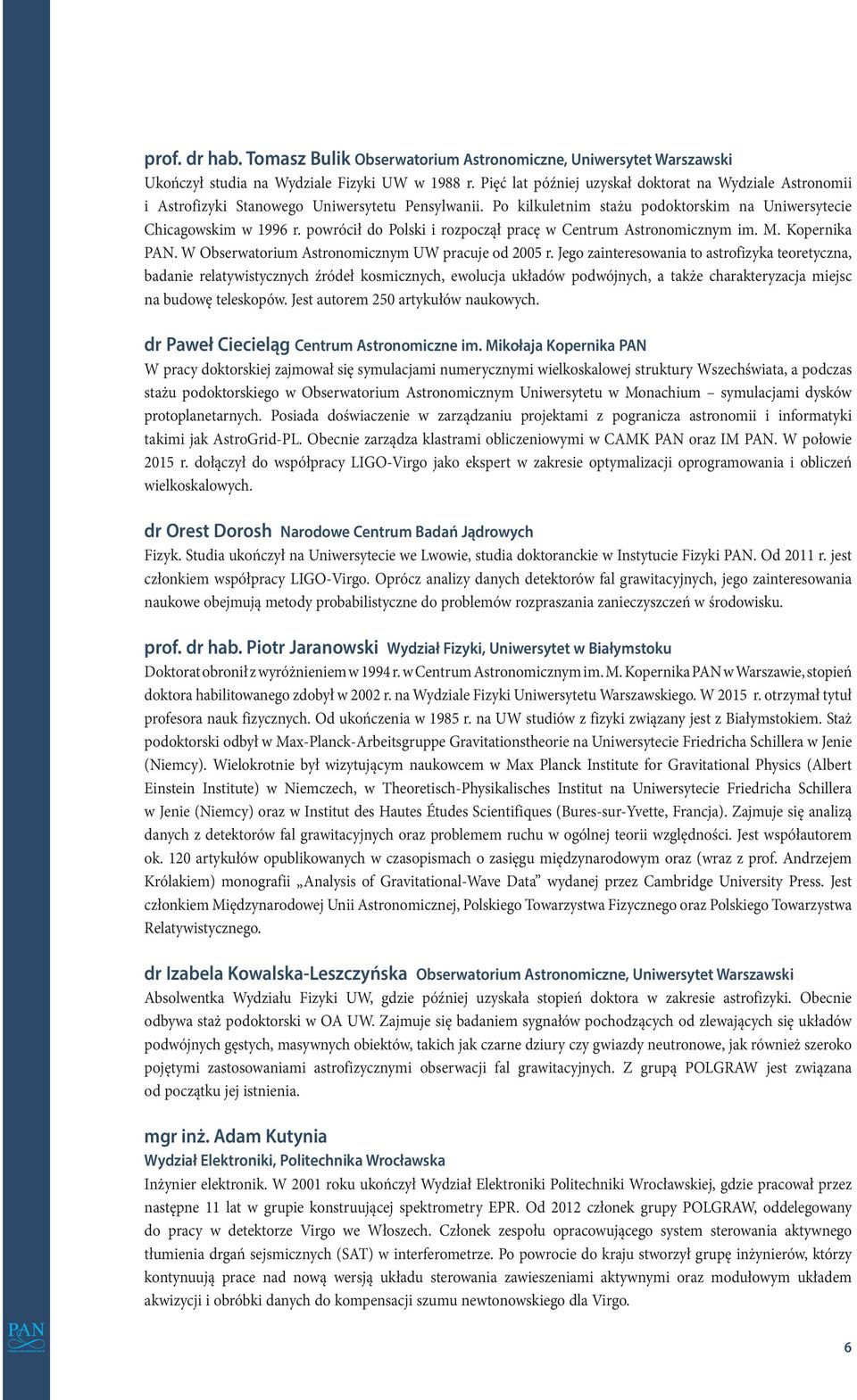 prof. dr hab. Tomasz Bulik Obserwatorium Astronomiczne, Uniwersytet Warszawski
Ukończył studia na Wydziale Fizyki UW w 1988 r. Pięć lat później uzyskał doktorat na Wydziale Astronomii i Astrofizyki Stanowego Uniwersytetu Pensylwanii. Po kilkuletnim stażu podoktorskim na Uniwersytecie Chicagowskim w 1996 r. powrócił do Polski i rozpoczął pracę w Centrum Astronomicznym im. M. Kopernika PAN. W Obserwatorium Astronomicznym UW pracuje od 2005 r. Jego zainteresowania to astrofizyka teoretyczna, badanie relatywistycznych źródeł kosmicznych, ewolucja układów podwójnych, a także charakteryzacja miejsc na budowę teleskopów. Jest autorem 250 artykułów naukowych.

dr Paweł Ciecieląg Centrum Astronomiczne im. Mikołaja Kopernika PAN
W pracy doktorskiej zajmował się symulacjami numerycznymi wielkoskalowej struktury Wszechświata, a podczas stażu podoktorskiego w Obserwatorium Astronomicznym Uniwersytetu w Monachium – symulacjami dysków protoplanetarnych. Posiada doświaczenie w zarządzaniu projektami z pogranicza astronomii i informatyki takimi jak AstroGrid-PL. Obecnie zarządza klastrami obliczeniowymi w CAMK PAN oraz IM PAN. W połowie 2015 r. dołączył do współpracy LIGO-Virgo jako ekspert w zakresie optymalizacji oprogramowania i obliczeń wielkoskalowych.

dr Orest Dorosh Narodowe Centrum Badań Jądrowych
Fizyk. Studia ukończył na Uniwersytecie we Lwowie, studia doktoranckie w Instytucie Fizyki PAN. Od 2011 r. jest członkiem współpracy LIGO-Virgo. Oprócz analizy danych detektorów fal grawitacyjnych, jego zainteresowania naukowe obejmują metody probabilistyczne do problemów rozpraszania zanieczyszczeń w środowisku.

prof. dr hab. Piotr Jaranowski Wydział Fizyki, Uniwersytet w Białymstoku
Doktorat obronił z wyróżnieniem w 1994 r. w Centrum Astronomicznym im. M. Kopernika PAN w Warszawie, stopień doktora habilitowanego zdobył w 2002 r. na Wydziale Fizyki Uniwersytetu Warszawskiego. W 2015 r. otrzymał tytuł profesora nauk fizycznych. Od ukończenia w 1985 r. na UW studiów z fizyki związany jest z Białymstokiem. Staż podoktorski odbył w Max-Planck-Arbeitsgruppe Gravitationstheorie na Uniwersytecie Friedricha Schillera w Jenie (Niemcy). Wielokrotnie był wizytującym naukowcem w Max Planck Institute for Gravitational Physics (Albert Einstein Institute) w Niemczech, w Theoretisch-Physikalisches Institut na Uniwersytecie Friedricha Schillera w Jenie (Niemcy) oraz w Institut des Hautes Études Scientifiques (Bures-sur-Yvette, Francja). Zajmuje się analizą danych z detektorów fal grawitacyjnych oraz problemem ruchu w ogólnej teorii względności. Jest współautorem ok. 120 artykułów opublikowanych w czasopismach o zasięgu międzynarodowym oraz (wraz z prof. Andrzejem Królakiem) monografii „Analysis of Gravitational-Wave Data” wydanej przez Cambridge University Press. Jest członkiem Międzynarodowej Unii Astronomicznej, Polskiego Towarzystwa Fizycznego oraz Polskiego Towarzystwa Relatywistycznego.

dr Izabela Kowalska-Leszczyńska Obserwatorium Astronomiczne, Uniwersytet Warszawski
Absolwentka Wydziału Fizyki UW, gdzie później uzyskała stopień doktora w zakresie astrofizyki. Obecnie odbywa staż podoktorski w OA UW. Zajmuje się badaniem sygnałów pochodzących od zlewających się układów podwójnych gęstych, masywnych obiektów, takich jak czarne dziury czy gwiazdy neutronowe, jak również szeroko pojętymi zastosowaniami astrofizycznymi obserwacji fal grawitacyjnych. Z grupą POLGRAW jest związana od początku jej istnienia.

mgr inż. Adam Kutynia
Wydział Elektroniki, Politechnika Wrocławska
Inżynier elektronik. W 2001 roku ukończył Wydział Elektroniki Politechniki Wrocławskiej, gdzie pracował przez następne 11 lat w grupie konstruującej spektrometry EPR. Od 2012 członek grupy POLGRAW, oddelegowany do pracy w detektorze Virgo we Włoszech. Członek zespołu opracowującego system sterowania aktywnego tłumienia drgań sejsmicznych (SAT) w interferometrze. Po powrocie do kraju stworzył grupę inżynierów, którzy kontynuują prace nad nową wersją układu sterowania zawieszeniami aktywnymi oraz modułowym układem akwizycji i obróbki danych do kompensacji szumu newtonowskiego dla Virgo.

PAN

6